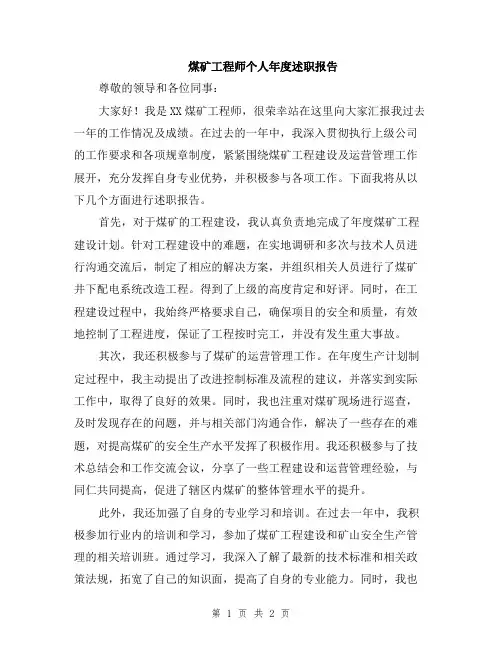 煤矿工程师个人年度述职报告

尊敬的领导和各位同事：

大家好！我是XX煤矿工程师，很荣幸站在这里向大家汇报我过去一年的工作情况及成绩。在过去的一年中，我深入贯彻执行上级公司的工作要求和各项规章制度，紧紧围绕煤矿工程建设及运营管理工作展开，充分发挥自身专业优势，并积极参与各项工作。下面我将从以下几个方面进行述职报告。

首先，对于煤矿的工程建设，我认真负责地完成了年度煤矿工程建设计划。针对工程建设中的难题，在实地调研和多次与技术人员进行沟通交流后，制定了相应的解决方案，并组织相关人员进行了煤矿井下配电系统改造工程。得到了上级的高度肯定和好评。同时，在工程建设过程中，我始终严格要求自己，确保项目的安全和质量，有效地控制了工程进度，保证了工程按时完工，并没有发生重大事故。

其次，我还积极参与了煤矿的运营管理工作。在年度生产计划制定过程中，我主动提出了改进控制标准及流程的建议，并落实到实际工作中，取得了良好的效果。同时，我也注重对煤矿现场进行巡查，及时发现存在的问题，并与相关部门沟通合作，解决了一些存在的难题，对提高煤矿的安全生产水平发挥了积极作用。我还积极参与了技术总结会和工作交流会议，分享了一些工程建设和运营管理经验，与同仁共同提高，促进了辖区内煤矿的整体管理水平的提升。

此外，我还加强了自身的专业学习和培训。在过去一年中，我积极参加行业内的培训和学习，参加了煤矿工程建设和矿山安全生产管理的相关培训班。通过学习，我深入了解了最新的技术标准和相关政策法规，拓宽了自己的知识面，提高了自身的专业能力。同时，我也

第 1 页 共 2 页